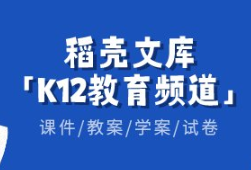 稻壳文库
「K12教育频道」
课件/教案/学案/试卷